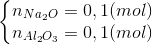 $\begin{cases} n_{Na_2O} = 0,1(mol) \\ n_{Al_2O_3} = 0,1(mol) \end{cases}$